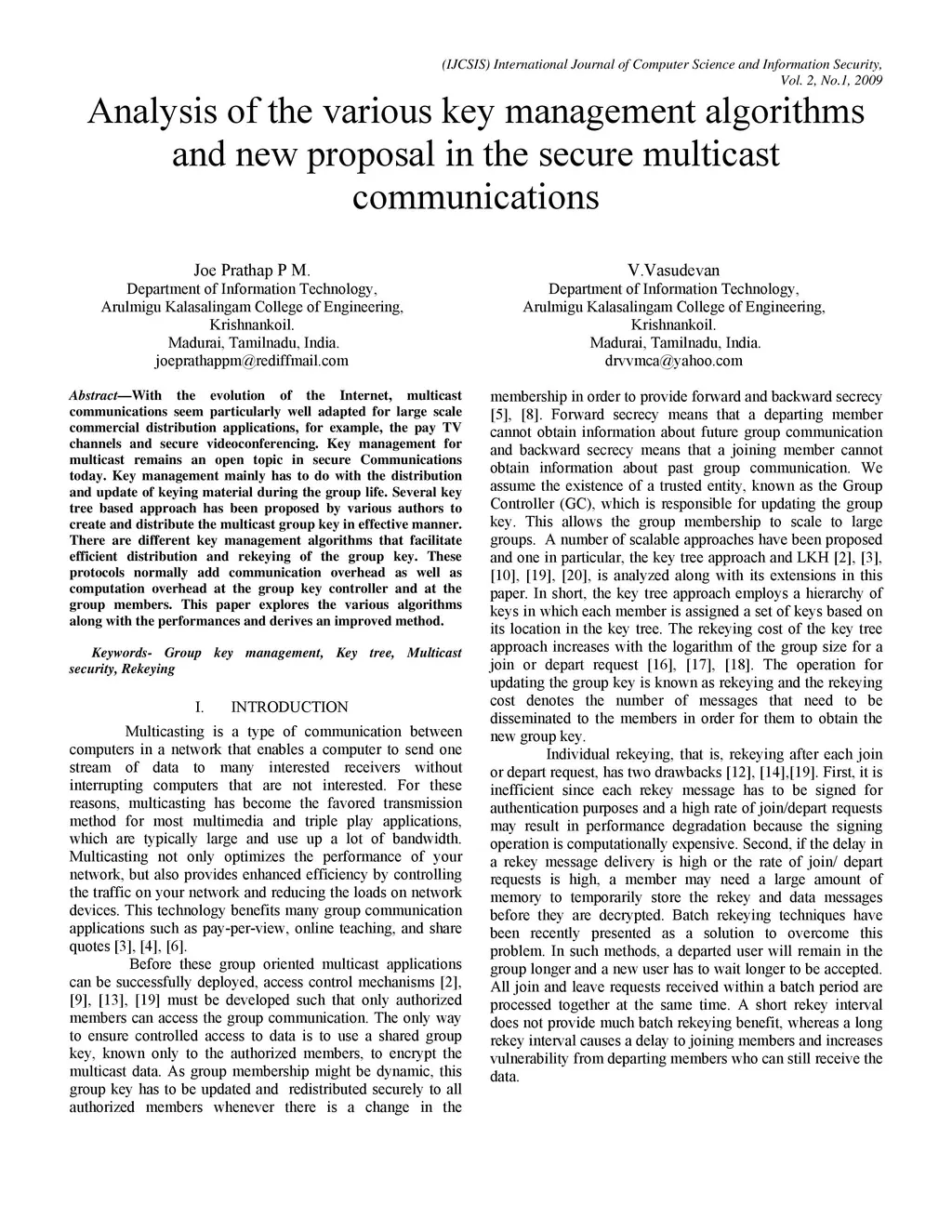 (IJCSIS) International Journal of Computer Science and Information Security, Vol. 2, No.1, 2009

Analysis of the various key management algorithms and new proposal in the secure multicast communications

Joe Prathap P M.
Department of Information Technology,
Arulmigu Kalasalingam College of Engineering,
Krishnankoil.
Madurai, Tamilnadu, India.
joeprathappm@rediffmail.com

V.Vasudevan
Department of Information Technology,
Arulmigu Kalasalingam College of Engineering,
Krishnankoil.
Madurai, Tamilnadu, India.
drvvmca@yahoo.com

Abstract—With the evolution of the Internet, multicast communications seem particularly well adapted for large scale commercial distribution applications, for example, the pay TV channels and secure videoconferencing. Key management for multicast remains an open topic in secure Communications today. Key management mainly has to do with the distribution and update of keying material during the group life. Several key tree based approach has been proposed by various authors to create and distribute the multicast group key in effective manner. There are different key management algorithms that facilitate efficient distribution and rekeying of the group key. These protocols normally add communication overhead as well as computation overhead at the group key controller and at the group members. This paper explores the various algorithms along with the performances and derives an improved method.

Keywords- Group key management, Key tree, Multicast security, Rekeying

I. INTRODUCTION

Multicasting is a type of communication between computers in a network that enables a computer to send one stream of data to many interested receivers without interrupting computers that are not interested. For these reasons, multicasting has become the favored transmission method for most multimedia and triple play applications, which are typically large and use up a lot of bandwidth. Multicasting not only optimizes the performance of your network, but also provides enhanced efficiency by controlling the traffic on your network and reducing the loads on network devices. This technology benefits many group communication applications such as pay-per-view, online teaching, and share quotes [3], [4], [6].

Before these group oriented multicast applications can be successfully deployed, access control mechanisms [2], [9], [13], [19] must be developed such that only authorized members can access the group communication. The only way to ensure controlled access to data is to use a shared group key, known only to the authorized members, to encrypt the multicast data. As group membership might be dynamic, this group key has to be updated and redistributed securely to all authorized members whenever there is a change in the membership in order to provide forward and backward secrecy [5], [8]. Forward secrecy means that a departing member cannot obtain information about future group communication and backward secrecy means that a joining member cannot obtain information about past group communication. We assume the existence of a trusted entity, known as the Group Controller (GC), which is responsible for updating the group key. This allows the group membership to scale to large groups. A number of scalable approaches have been proposed and one in particular, the key tree approach and LKH [2], [3], [10], [19], [20], is analyzed along with its extensions in this paper. In short, the key tree approach employs a hierarchy of keys in which each member is assigned a set of keys based on its location in the key tree. The rekeying cost of the key tree approach increases with the logarithm of the group size for a join or depart request [16], [17], [18]. The operation for updating the group key is known as rekeying and the rekeying cost denotes the number of messages that need to be disseminated to the members in order for them to obtain the new group key.

Individual rekeying, that is, rekeying after each join or depart request, has two drawbacks [12], [14],[19]. First, it is inefficient since each rekey message has to be signed for authentication purposes and a high rate of join/depart requests may result in performance degradation because the signing operation is computationally expensive. Second, if the delay in a rekey message delivery is high or the rate of join/ depart requests is high, a member may need a large amount of memory to temporarily store the rekey and data messages before they are decrypted. Batch rekeying techniques have been recently presented as a solution to overcome this problem. In such methods, a departed user will remain in the group longer and a new user has to wait longer to be accepted. All join and leave requests received within a batch period are processed together at the same time. A short rekey interval does not provide much batch rekeying benefit, whereas a long rekey interval causes a delay to joining members and increases vulnerability from departing members who can still receive the data.